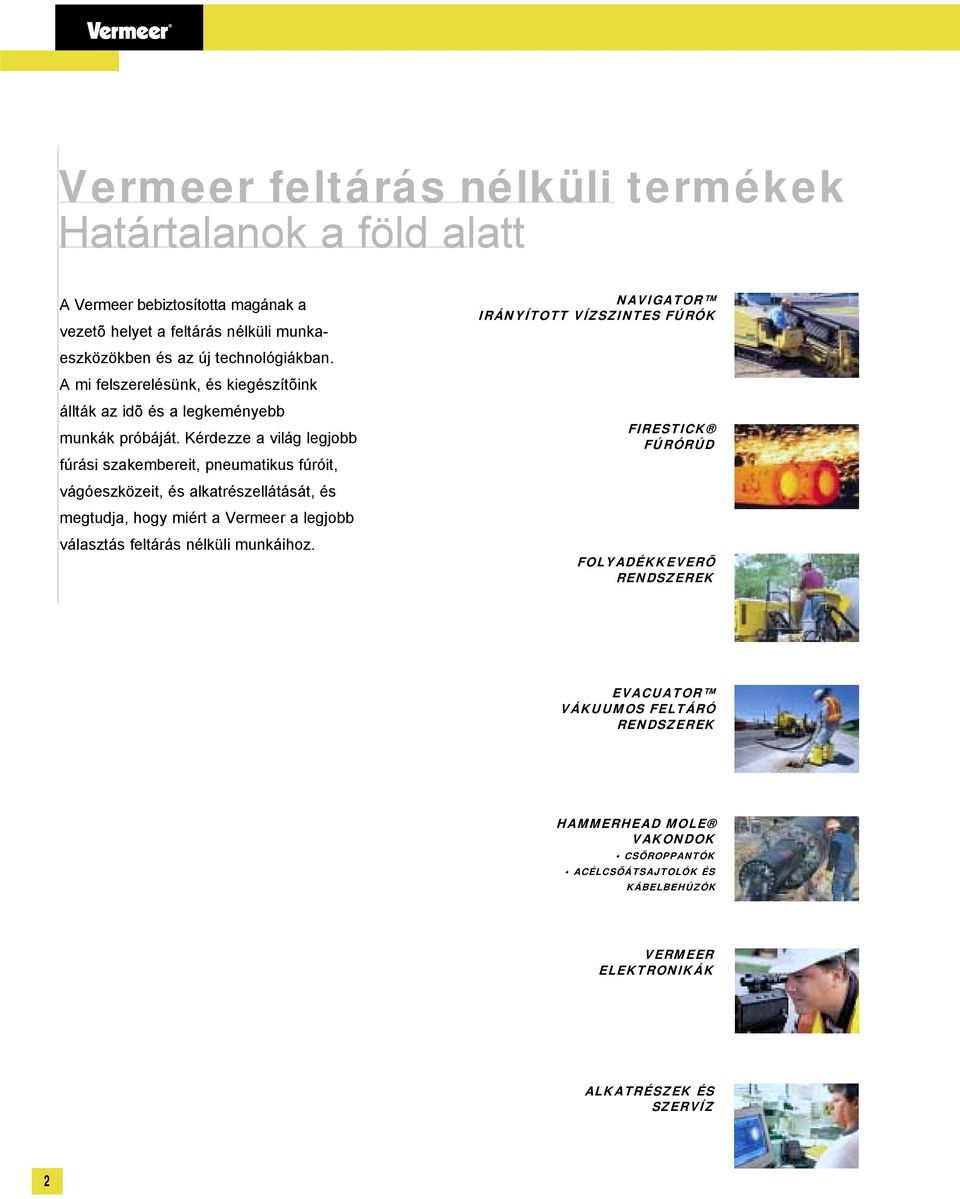 Vermeer®

Vermeer feltárás nélküli termékek
Határtalanok a föld alatt

A Vermeer bebiztosította magának a vezetõ helyet a feltárás nélküli munkaeszközökben és az új technológiákban. A mi felszerelésünk, és kiegészítõink állták az idõ és a legkeményebb munkák próbáját. Kérdezze a világ legjobb fúrási szakembereit, pneumatikus fúróit, vágóeszközeit, és alkatrészellátását, és megtudja, hogy miért a Vermeer a legjobb választás feltárás nélküli munkáihoz.

NAVIGATOR™
IRÁNYÍTOTT VÍZSZINTES FÚRÓK

FIRESTICK®
FÚRÓRÚD

FOLYADÉKKEVERÕ
RENDSZEREK

EVACUATOR™
VÁKUUMOS FELTÁRÓ
RENDSZEREK

HAMMERHEAD MOLE®
VAKONDOK
• CSÕROPPANTÓK
• ACÉLCSÕÁTSAJTOLÓK ÉS KÁBELBEHÚZÓK

VERMEER
ELEKTRONIKÁK

ALKATRÉSZEK ÉS
SZERVÍZ

2